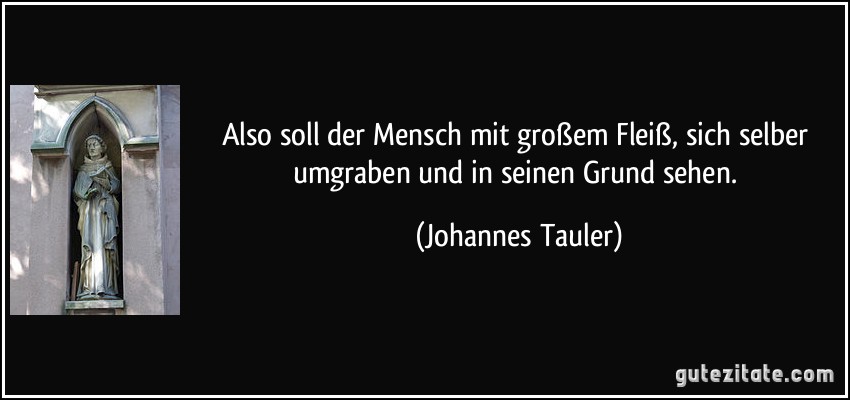 Also soll der Mensch mit großem Fleiß, sich selber umgraben und in seinen Grund sehen.

(Johannes Tauler)

gutezitate.com